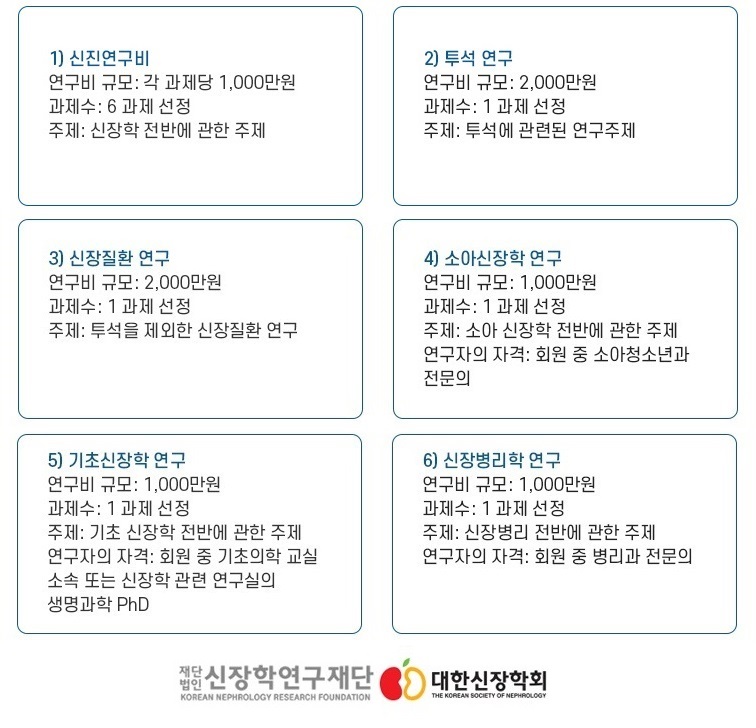 1) 신진연구비
연구비 규모: 각 과제당 1,000만원
과제수: 6 과제 선정
주제: 신장학 전반에 관한 주제

2) 투석 연구
연구비 규모: 2,000만원
과제수: 1 과제 선정
주제: 투석에 관련된 연구주제

3) 신장질환 연구
연구비 규모: 2,000만원
과제수: 1 과제 선정
주제: 투석을 제외한 신장질환 연구

4) 소아신장학 연구
연구비 규모: 1,000만원
과제수: 1 과제 선정
주제: 소아 신장학 전반에 관한 주제
연구자의 자격: 회원 중 소아청소년과 전문의

5) 기초신장학 연구
연구비 규모: 1,000만원
과제수: 1 과제 선정
주제: 기초 신장학 전반에 관한 주제
연구자의 자격: 회원 중 기초의학 교실 소속 또는 신장학 관련 연구실의 생명과학 PhD

6) 신장병리학 연구
연구비 규모: 1,000만원
과제수: 1 과제 선정
주제: 신장병리 전반에 관한 주제
연구자의 자격: 회원 중 병리과 전문의

재단법인 신장학연구재단
KOREAN NEPHROLOGY RESEARCH FOUNDATION

대한신장학회
THE KOREAN SOCIETY OF NEPHROLOGY